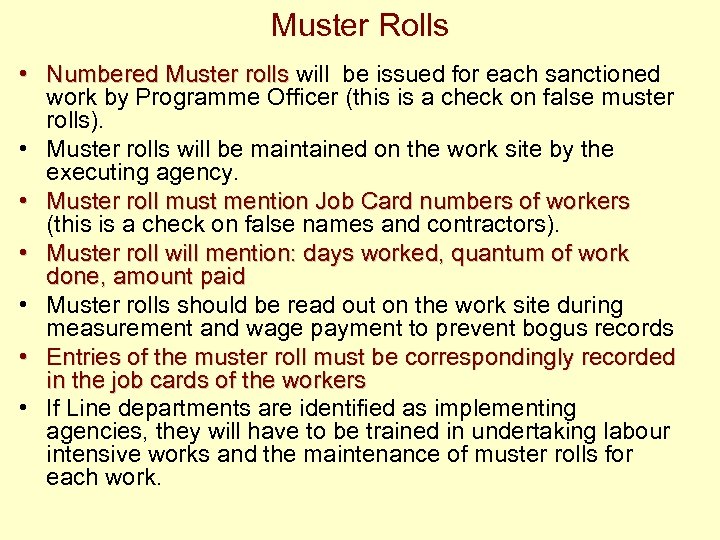 Muster Rolls

• Numbered Muster rolls will be issued for each sanctioned work by Programme Officer (this is a check on false muster rolls).
• Muster rolls will be maintained on the work site by the executing agency.
• Muster roll must mention Job Card numbers of workers (this is a check on false names and contractors).
• Muster roll will mention: days worked, quantum of work done, amount paid
• Muster rolls should be read out on the work site during measurement and wage payment to prevent bogus records
• Entries of the muster roll must be correspondingly recorded in the job cards of the workers
• If Line departments are identified as implementing agencies, they will have to be trained in undertaking labour intensive works and the maintenance of muster rolls for each work.